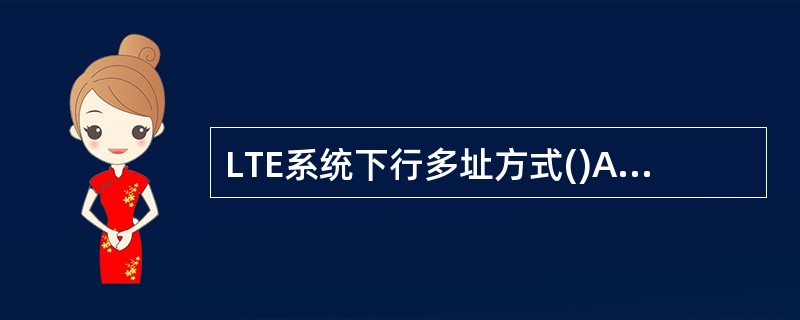 LTE系统下行多址方式()A...